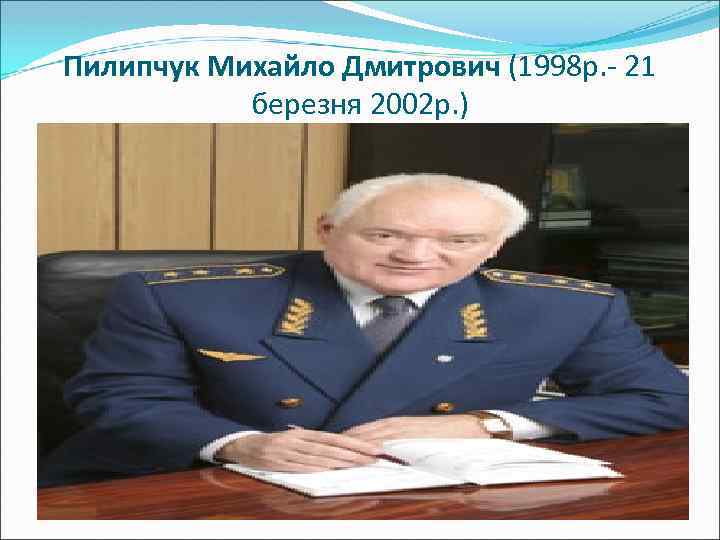 Пилипчук Михайло Дмитрович (1998р.- 21 березня 2002р.)